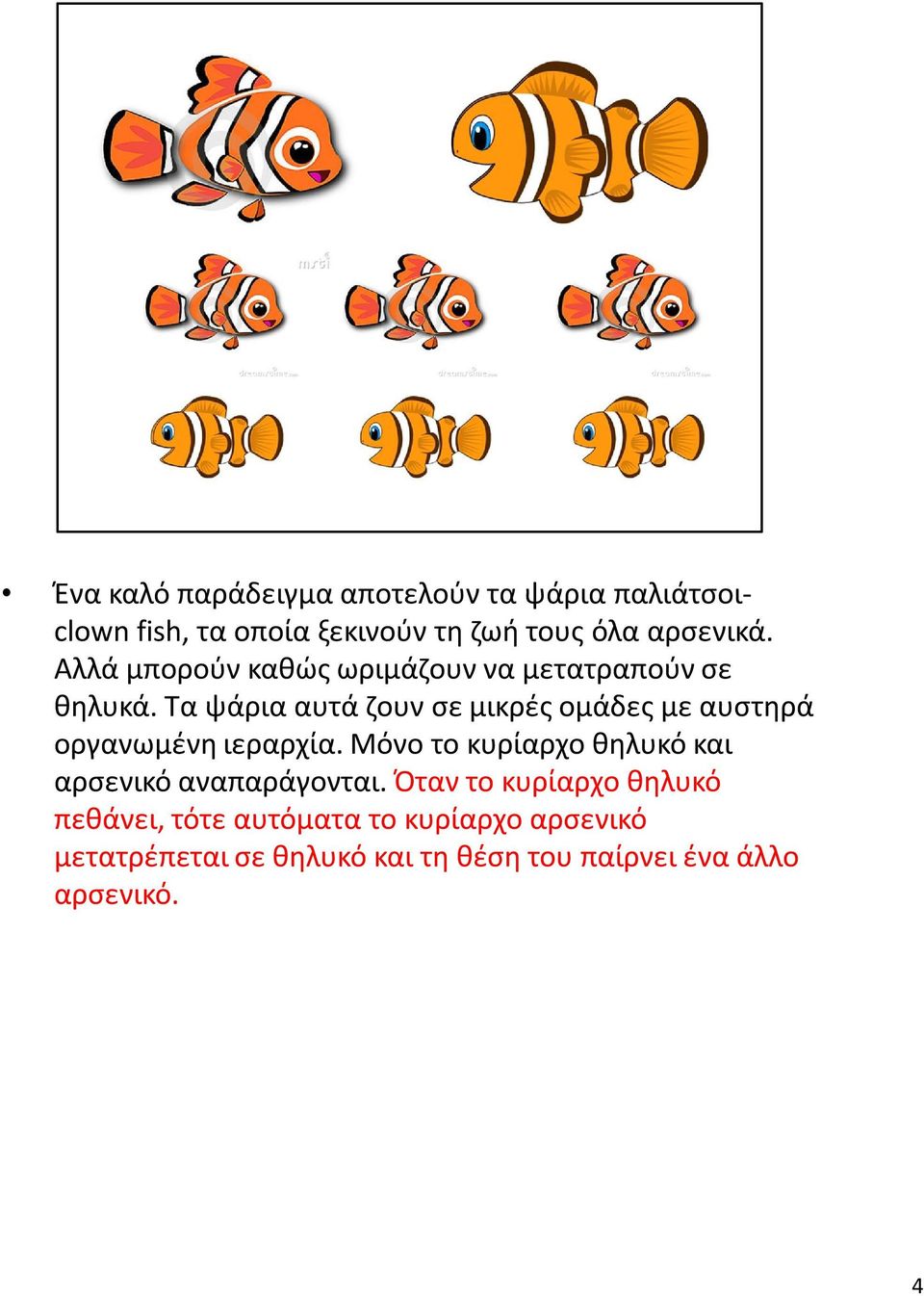 • Ένα καλό παράδειγμα αποτελούν τα ψάρια παλιάτσοι-clown fish, τα οποία ξεκινούν τη ζωή τους όλα αρσενικά. Αλλά μπορούν καθώς ωριμάζουν να μετατραπούν σε θηλυκά. Τα ψάρια αυτά ζουν σε μικρές ομάδες με αυστηρά οργανωμένη ιεραρχία. Μόνο το κυρίαρχο θηλυκό και αρσενικό αναπαράγονται. Όταν το κυρίαρχο θηλυκό πεθάνει, τότε αυτόματα το κυρίαρχο αρσενικό μετατρέπεται σε θηλυκό και τη θέση του παίρνει ένα άλλο αρσενικό.

4